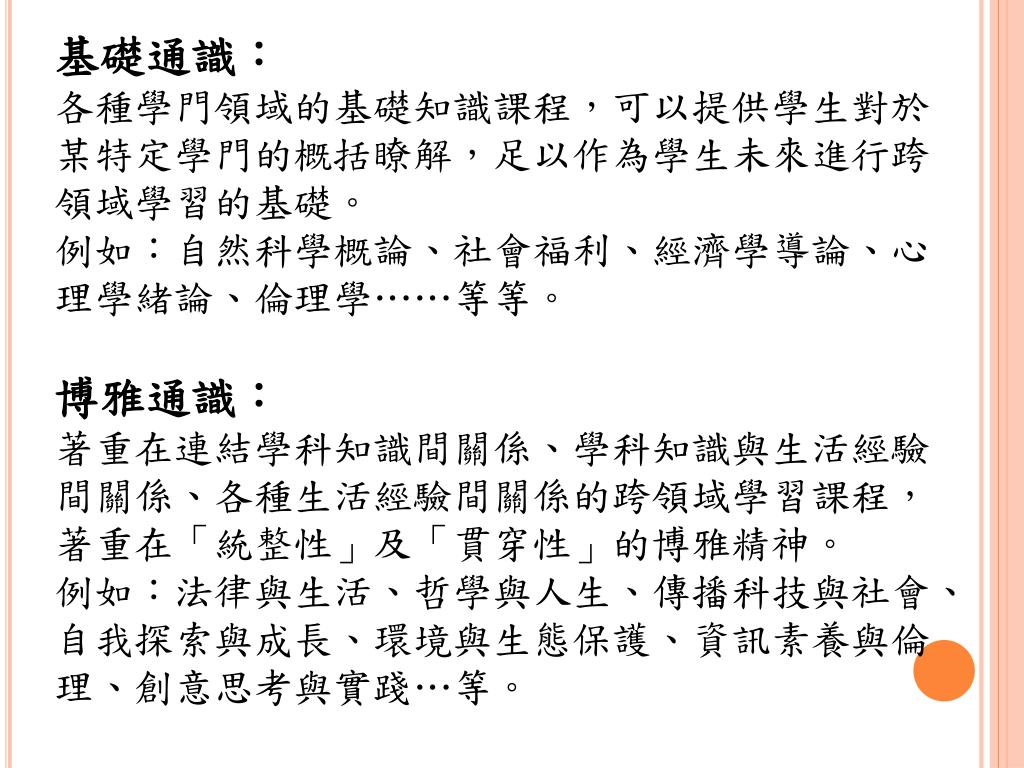 基礎通識：
各種學門領域的基礎知識課程，可以提供學生對於某特定學門的概括瞭解，足以作為學生未來進行跨領域學習的基礎。
例如：自然科學概論、社會福利、經濟學導論、心理學緒論、倫理學……等等。

博雅通識：
著重在連結學科知識間關係、學科知識與生活經驗間關係、各種生活經驗間關係的跨領域學習課程，著重在「統整性」及「貫穿性」的博雅精神。
例如：法律與生活、哲學與人生、傳播科技與社會、自我探索與成長、環境與生態保護、資訊素養與倫理、創意思考與實踐…等。